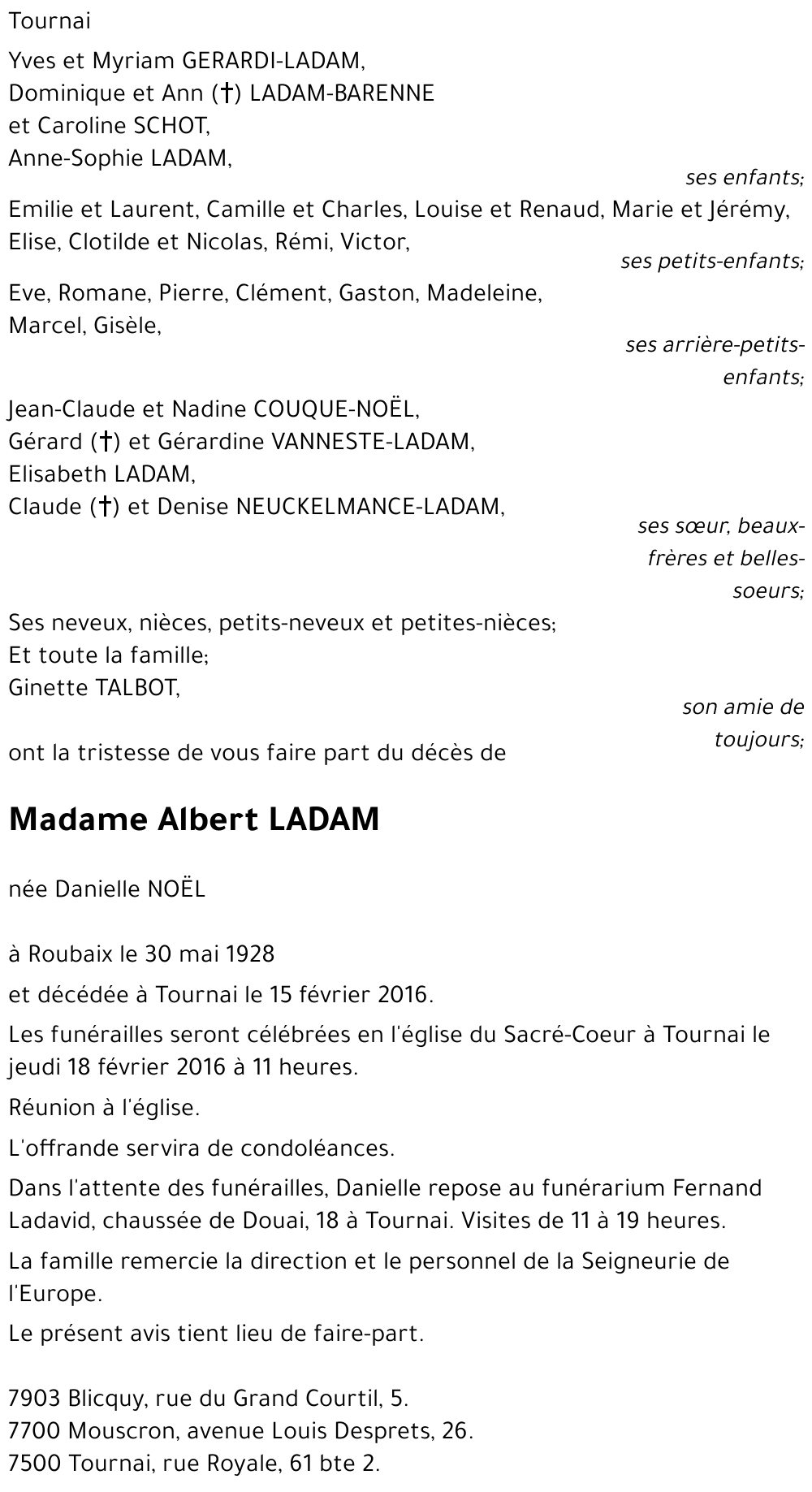 Tournai

Yves et Myriam GERARDI-LADAM,
Dominique et Ann (†) LADAM-BARENNE
et Caroline SCHOT,
Anne-Sophie LADAM,

ses enfants;

Emilie et Laurent, Camille et Charles, Louise et Renaud, Marie et Jérémy, Elise, Clotilde et Nicolas, Rémi, Victor,

ses petits-enfants;

Eve, Romane, Pierre, Clément, Gaston, Madeleine,
Marcel, Gisèle,

ses arrière-petits-enfants;

Jean-Claude et Nadine COUQUE-NOËL,
Gérard (†) et Gérardine VANNESTE-LADAM,
Elisabeth LADAM,
Claude (†) et Denise NEUCKELMANCE-LADAM,

ses sœur, beaux-frères et belles-soeurs;

Ses neveux, nièces, petits-neveux et petites-nièces;
Et toute la famille;
Ginette TALBOT,

son amie de toujours;

ont la tristesse de vous faire part du décès de

Madame Albert LADAM

née Danielle NOËL

à Roubaix le 30 mai 1928

et décédée à Tournai le 15 février 2016.

Les funérailles seront célébrées en l'église du Sacré-Coeur à Tournai le jeudi 18 février 2016 à 11 heures.

Réunion à l'église.

L'offrande servira de condoléances.

Dans l'attente des funérailles, Danielle repose au funérarium Fernand Ladavid, chaussée de Douai, 18 à Tournai. Visites de 11 à 19 heures.

La famille remercie la direction et le personnel de la Seigneurie de l'Europe.

Le présent avis tient lieu de faire-part.

7903 Blicquy, rue du Grand Courtil, 5.
7700 Mouscron, avenue Louis Desprets, 26.
7500 Tournai, rue Royale, 61 bte 2.